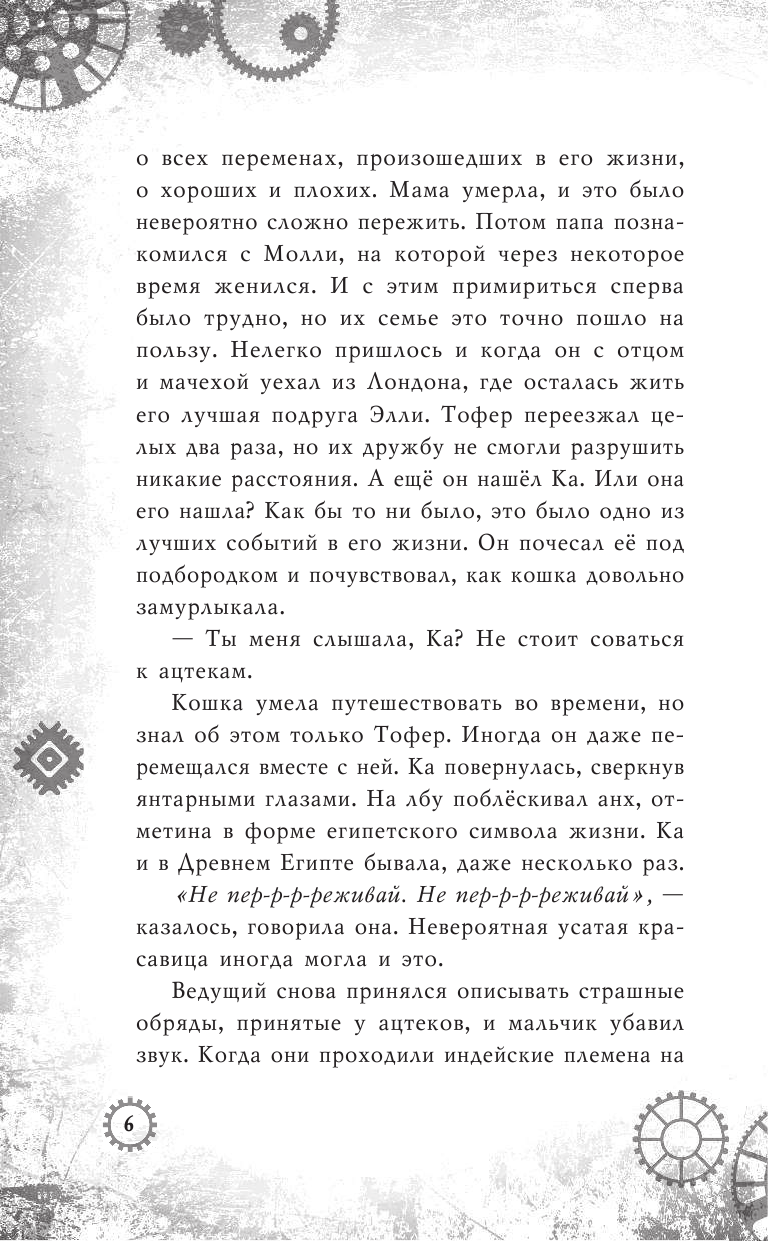 о всех переменах, произошедших в его жизни, о хороших и плохих. Мама умерла, и это было невероятно сложно пережить. Потом папа познакомился с Молли, на которой через некоторое время женился. И с этим примириться сперва было трудно, но их семье это точно пошло на пользу. Нелегко пришлось и когда он с отцом и мачехой уехал из Лондона, где осталась жить его лучшая подруга Элли. Тофер переезжал целых два раза, но их дружбу не смогли разрушить никакие расстояния. А ещё он нашёл Ка. Или она его нашла? Как бы то ни было, это было одно из лучших событий в его жизни. Он почесал её под подбородком и почувствовал, как кошка довольно замурлыкала.

— Ты меня слышала, Ка? Не стоит соваться к ацтекам.

Кошка умела путешествовать во времени, но знал об этом только Тофер. Иногда он даже перемещался вместе с ней. Ка повернулась, сверкнув янтарными глазами. На лбу поблёскивал анх, отметина в форме египетского символа жизни. Ка и в Древнем Египте бывала, даже несколько раз.

«Не пер-р-р-реживай. Не пер-р-р-реживай», — казалось, говорила она. Невероятная усатая красавица иногда могла и это.

Ведущий снова принялся описывать страшные обряды, принятые у ацтеков, и мальчик убавил звук. Когда они проходили индейские племена на

6